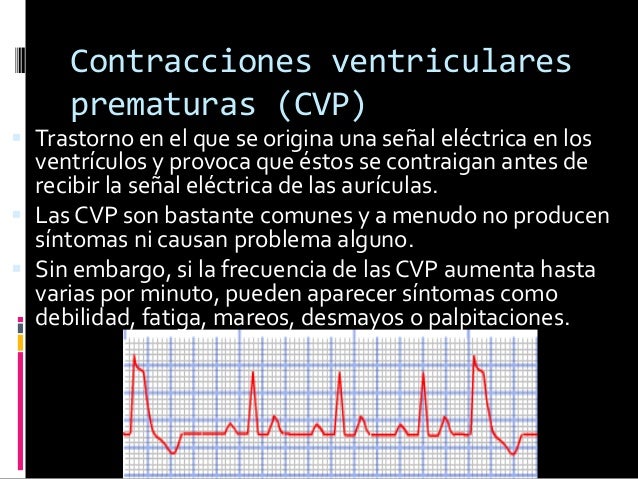 Contracciones ventriculares prematuras (CVP)

Trastorno en el que se origina una señal eléctrica en los ventrículos y provoca que éstos se contraigan antes de recibir la señal eléctrica de las aurículas.

Las CVP son bastante comunes y a menudo no producen síntomas ni causan problema alguno.

Sin embargo, si la frecuencia de las CVP aumenta hasta varias por minuto, pueden aparecer síntomas como debilidad, fatiga, mareos, desmayos o palpitaciones.